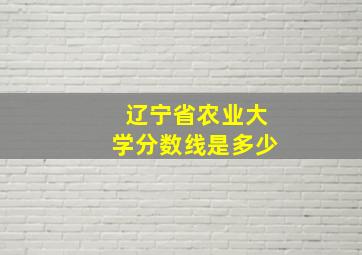 辽宁省农业大学分数线是多少